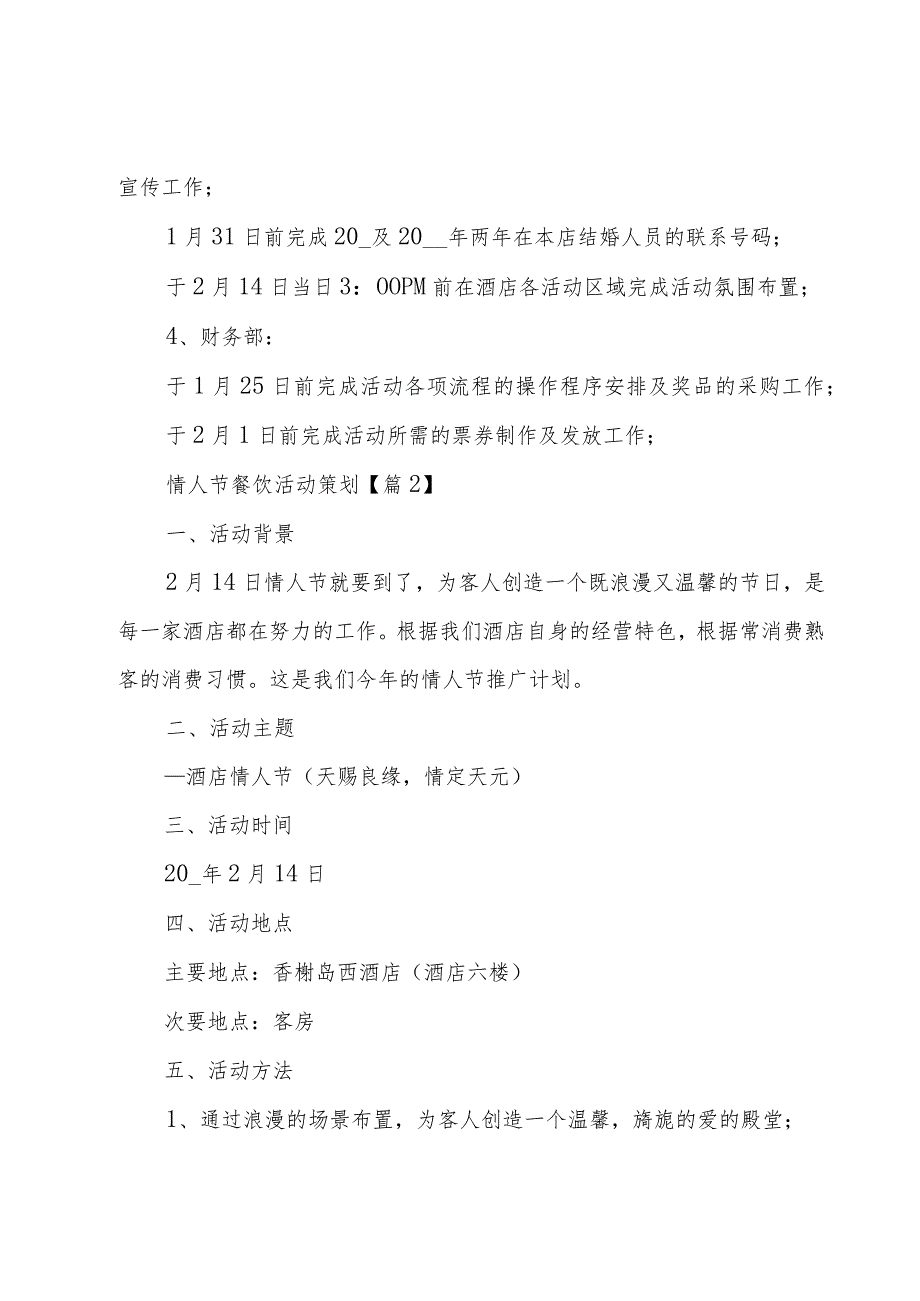 宣传工作；

1月31日前完成20_及20__年两年在本店结婚人员的联系号码；

于2月14日当日3：OOPM前在酒店各活动区域完成活动氛围布置；

4、财务部：

于1月25日前完成活动各项流程的操作程序安排及奖品的采购工作；

于2月1日前完成活动所需的票券制作及发放工作；

情人节餐饮活动策划【篇2】

一、活动背景

2月14日情人节就要到了，为客人创造一个既浪漫又温馨的节日，是每一家酒店都在努力的工作。根据我们酒店自身的经营特色，根据常消费熟客的消费习惯。这是我们今年的情人节推广计划。

二、活动主题

—酒店情人节（天赐良缘，情定天元）

三、活动时间

20_年2月14日

四、活动地点

主要地点：香榭岛西酒店（酒店六楼）

次要地点：客房

五、活动方法

1、通过浪漫的场景布置，为客人创造一个温馨，旖旎的爱的殿堂；